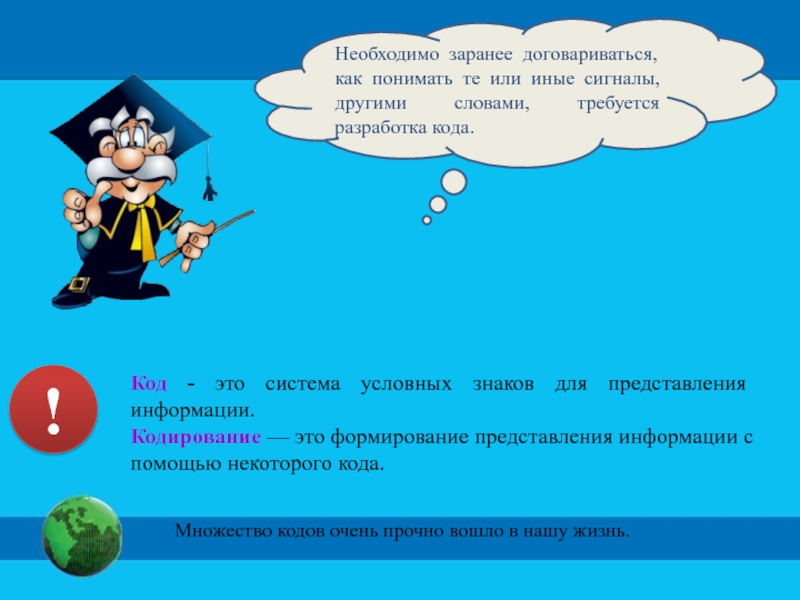 Необходимо заранее договариваться, как понимать те или иные сигналы, другими словами, требуется разработка кода.

!

Код - это система условных знаков для представления информации.
Кодирование — это формирование представления информации с помощью некоторого кода.

Множество кодов очень прочно вошло в нашу жизнь.